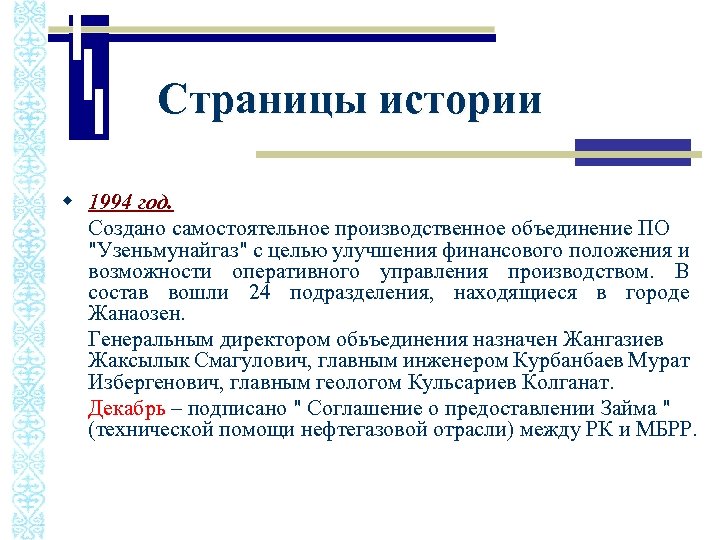 Страницы истории

1994 год.

Создано самостоятельное производственное объединение ПО "Узеньмунайгаз" с целью улучшения финансового положения и возможности оперативного управления производством. В состав вошли 24 подразделения, находящиеся в городе Жанаозен.

Генеральным директором объединения назначен Жангазиев Жаксылык Смагулович, главным инженером Курбанбаев Мурат Избергенович, главным геологом Кульсариев Колганат.

Декабрь – подписано " Соглашение о предоставлении Займа " (технической помощи нефтегазовой отрасли) между РК и МБРР.